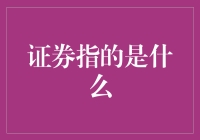 证券指的是什么